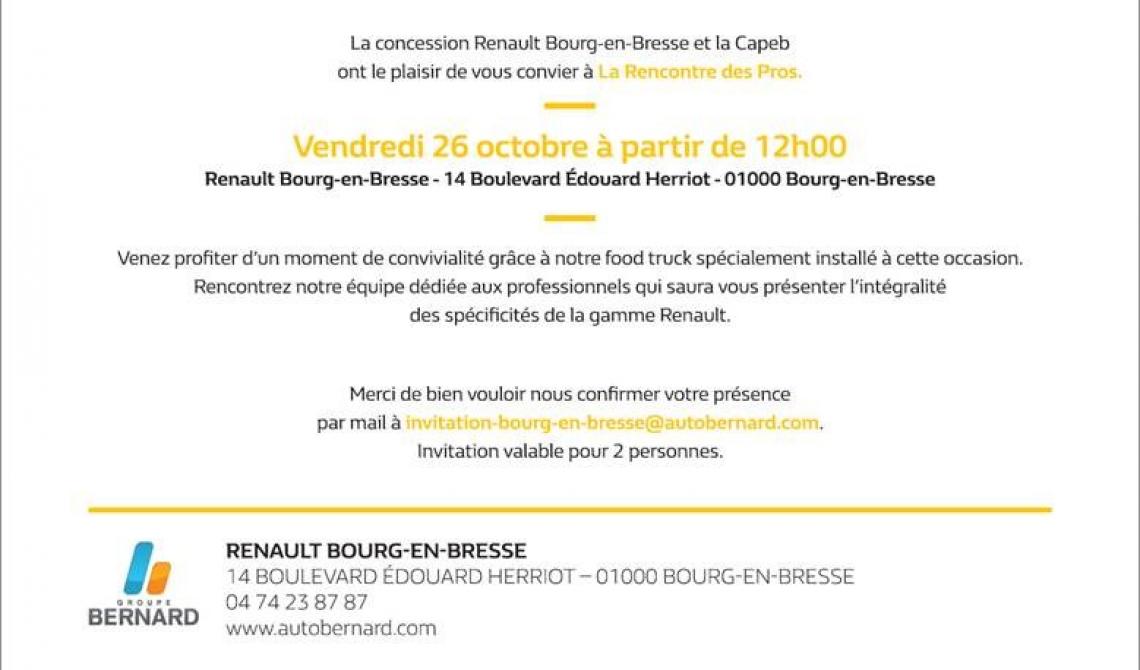 La concession Renault Bourg-en-Bresse et la Capeb ont le plaisir de vous convier à La Rencontre des Pros.

Vendredi 26 octobre à partir de 12h00

Renault Bourg-en-Bresse - 14 Boulevard Édouard Herriot - 01000 Bourg-en-Bresse

Venez profiter d'un moment de convivialité grâce à notre food truck spécialement installé à cette occasion. Rencontrez notre équipe dédiée aux professionnels qui saura vous présenter l'intégralité des spécificités de la gamme Renault.

Merci de bien vouloir nous confirmer votre présence par mail à invitation-bourg-en-bresse@autobernard.com. Invitation valable pour 2 personnes.

GROUPE BERNARD

RENAULT BOURG-EN-BRESSE
14 BOULEVARD ÉDOUARD HERRIOT – 01000 BOURG-EN-BRESSE
04 74 23 87 87
www.autobernard.com